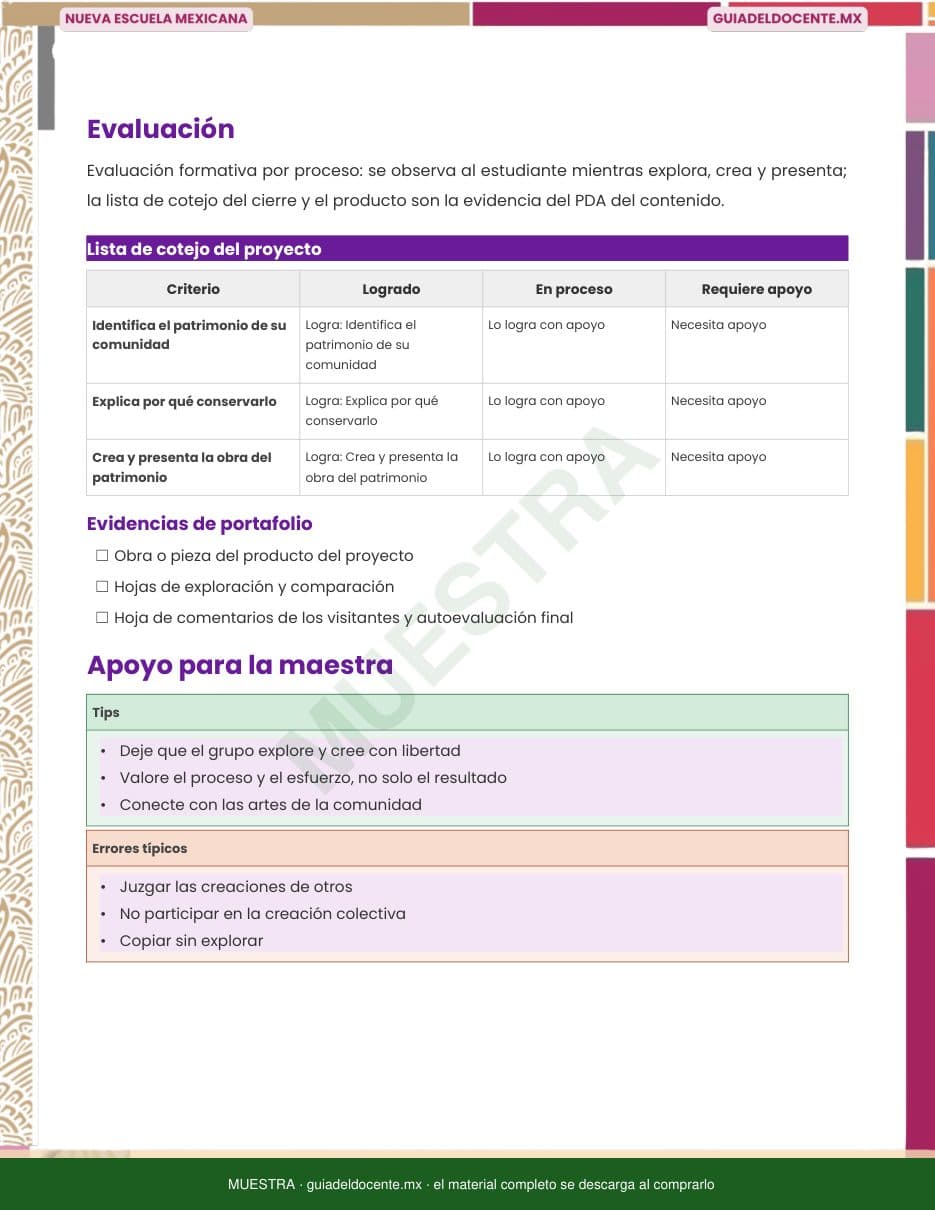 NUEVA ESCUELA MEXICANA

GUIADELDOCENTE.MX

Evaluación

Evaluación formativa por proceso: se observa al estudiante mientras explora, crea y presenta; la lista de cotejo del cierre y el producto son la evidencia del PDA del contenido.

Lista de cotejo del proyecto

| Criterio | Logrado | En proceso | Requiere apoyo |
|---|---|---|---|
| Identifica el patrimonio de su comunidad | Logra: Identifica el patrimonio de su comunidad | Lo logra con apoyo | Necesita apoyo |
| Explica por qué conservarlo | Logra: Explica por qué conservarlo | Lo logra con apoyo | Necesita apoyo |
| Crea y presenta la obra del patrimonio | Logra: Crea y presenta la obra del patrimonio | Lo logra con apoyo | Necesita apoyo |

Evidencias de portafolio

☐ Obra o pieza del producto del proyecto
☐ Hojas de exploración y comparación
☐ Hoja de comentarios de los visitantes y autoevaluación final

Apoyo para la maestra

Tips

• Deje que el grupo explore y cree con libertad
• Valore el proceso y el esfuerzo, no solo el resultado
• Conecte con las artes de la comunidad

Errores típicos

• Juzgar las creaciones de otros
• No participar en la creación colectiva
• Copiar sin explorar

MUESTRA

MUESTRA · guiadeldocente.mx · el material completo se descarga al comprarlo